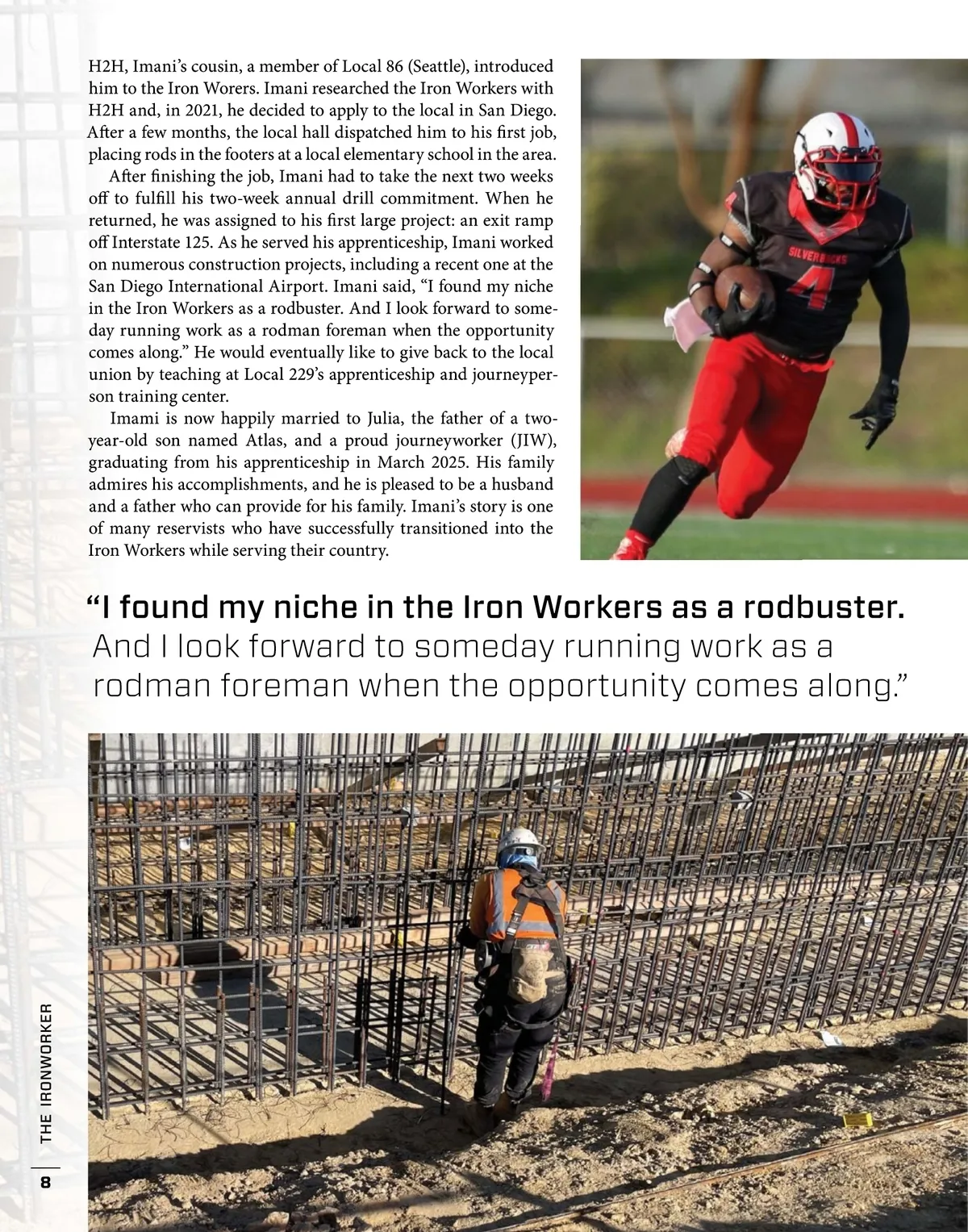 H2H, Imani's cousin, a member of Local 86 (Seattle), introduced him to the Iron Worers. Imani researched the Iron Workers with H2H and, in 2021, he decided to apply to the local in San Diego. After a few months, the local hall dispatched him to his first job, placing rods in the footers at a local elementary school in the area.

After finishing the job, Imani had to take the next two weeks off to fulfill his two-week annual drill commitment. When he returned, he was assigned to his first large project: an exit ramp off Interstate 125. As he served his apprenticeship, Imani worked on numerous construction projects, including a recent one at the San Diego International Airport. Imani said, "I found my niche in the Iron Workers as a rodbuster. And I look forward to someday running work as a rodman foreman when the opportunity comes along." He would eventually like to give back to the local union by teaching at Local 229's apprenticeship and journeyperson training center.

Imami is now happily married to Julia, the father of a two-year-old son named Atlas, and a proud journeyworker (JIW), graduating from his apprenticeship in March 2025. His family admires his accomplishments, and he is pleased to be a husband and a father who can provide for his family. Imani's story is one of many reservists who have successfully transitioned into the Iron Workers while serving their country.

SILVERBACKS 4

"I found my niche in the Iron Workers as a rodbuster. And I look forward to someday running work as a rodman foreman when the opportunity comes along."

THE IRONWORKER

8